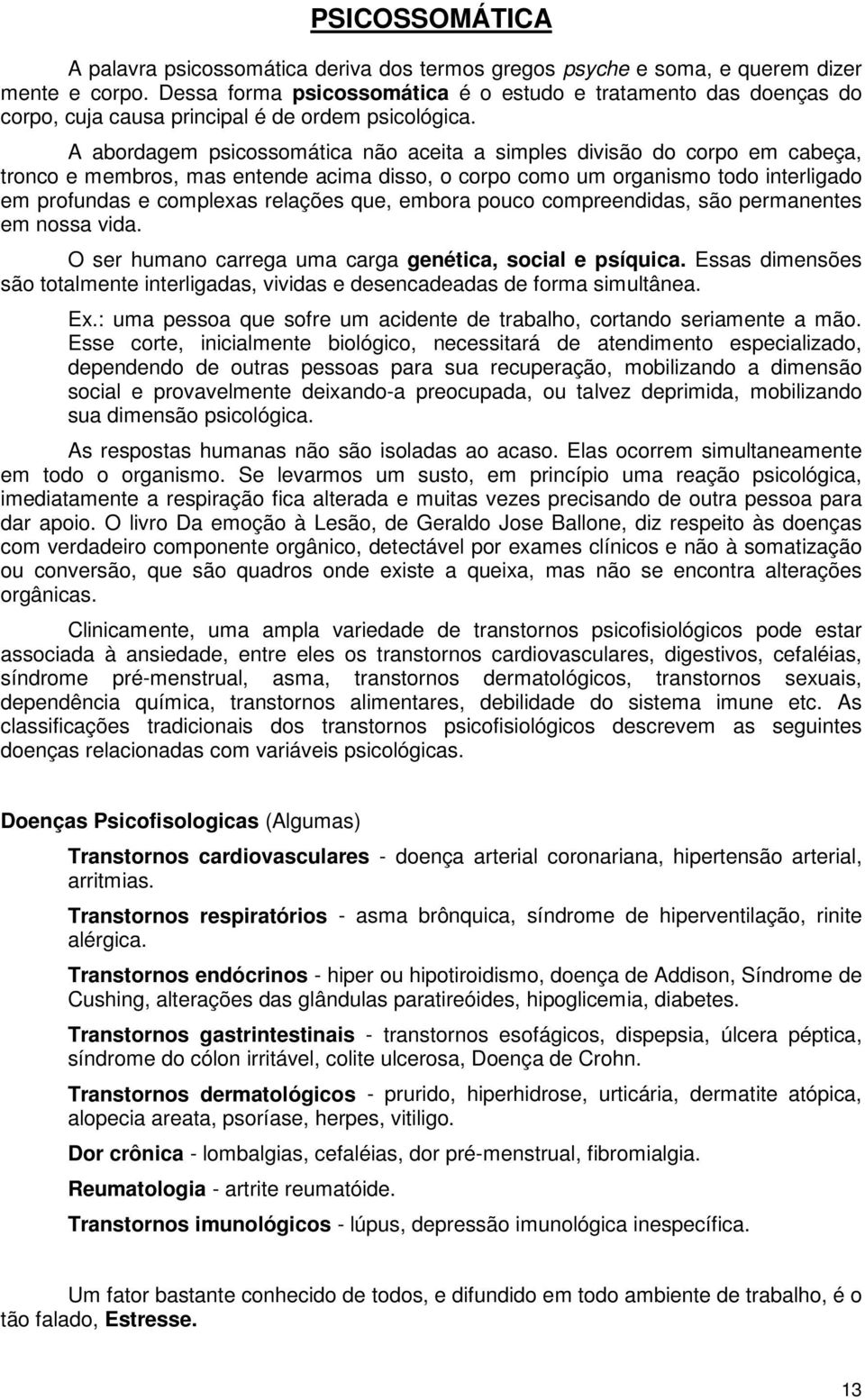 PSICOSSOMÁTICA

A palavra psicossomática deriva dos termos gregos psyche e soma, e querem dizer mente e corpo. Dessa forma psicossomática é o estudo e tratamento das doenças do corpo, cuja causa principal é de ordem psicológica.

A abordagem psicossomática não aceita a simples divisão do corpo em cabeça, tronco e membros, mas entende acima disso, o corpo como um organismo todo interligado em profundas e complexas relações que, embora pouco compreendidas, são permanentes em nossa vida.

O ser humano carrega uma carga genética, social e psíquica. Essas dimensões são totalmente interligadas, vividas e desencadeadas de forma simultânea.

Ex.: uma pessoa que sofre um acidente de trabalho, cortando seriamente a mão. Esse corte, inicialmente biológico, necessitará de atendimento especializado, dependendo de outras pessoas para sua recuperação, mobilizando a dimensão social e provavelmente deixando-a preocupada, ou talvez deprimida, mobilizando sua dimensão psicológica.

As respostas humanas não são isoladas ao acaso. Elas ocorrem simultaneamente em todo o organismo. Se levarmos um susto, em princípio uma reação psicológica, imediatamente a respiração fica alterada e muitas vezes precisando de outra pessoa para dar apoio. O livro Da emoção à Lesão, de Geraldo Jose Ballone, diz respeito às doenças com verdadeiro componente orgânico, detectável por exames clínicos e não à somatização ou conversão, que são quadros onde existe a queixa, mas não se encontra alterações orgânicas.

Clinicamente, uma ampla variedade de transtornos psicofisiológicos pode estar associada à ansiedade, entre eles os transtornos cardiovasculares, digestivos, cefaléias, síndrome pré-menstrual, asma, transtornos dermatológicos, transtornos sexuais, dependência química, transtornos alimentares, debilidade do sistema imune etc. As classificações tradicionais dos transtornos psicofisiológicos descrevem as seguintes doenças relacionadas com variáveis psicológicas.

Doenças Psicofisologicas (Algumas)

Transtornos cardiovasculares - doença arterial coronariana, hipertensão arterial, arritmias.

Transtornos respiratórios - asma brônquica, síndrome de hiperventilação, rinite alérgica.

Transtornos endócrinos - hiper ou hipotiroidismo, doença de Addison, Síndrome de Cushing, alterações das glândulas paratireóides, hipoglicemia, diabetes.

Transtornos gastrintestinais - transtornos esofágicos, dispepsia, úlcera péptica, síndrome do cólon irritável, colite ulcerosa, Doença de Crohn.

Transtornos dermatológicos - prurido, hiperhidrose, urticária, dermatite atópica, alopecia areata, psoríase, herpes, vitiligo.

Dor crônica - lombalgias, cefaléias, dor pré-menstrual, fibromialgia.

Reumatologia - artrite reumatóide.

Transtornos imunológicos - lúpus, depressão imunológica inespecífica.

Um fator bastante conhecido de todos, e difundido em todo ambiente de trabalho, é o tão falado, Estresse.

13